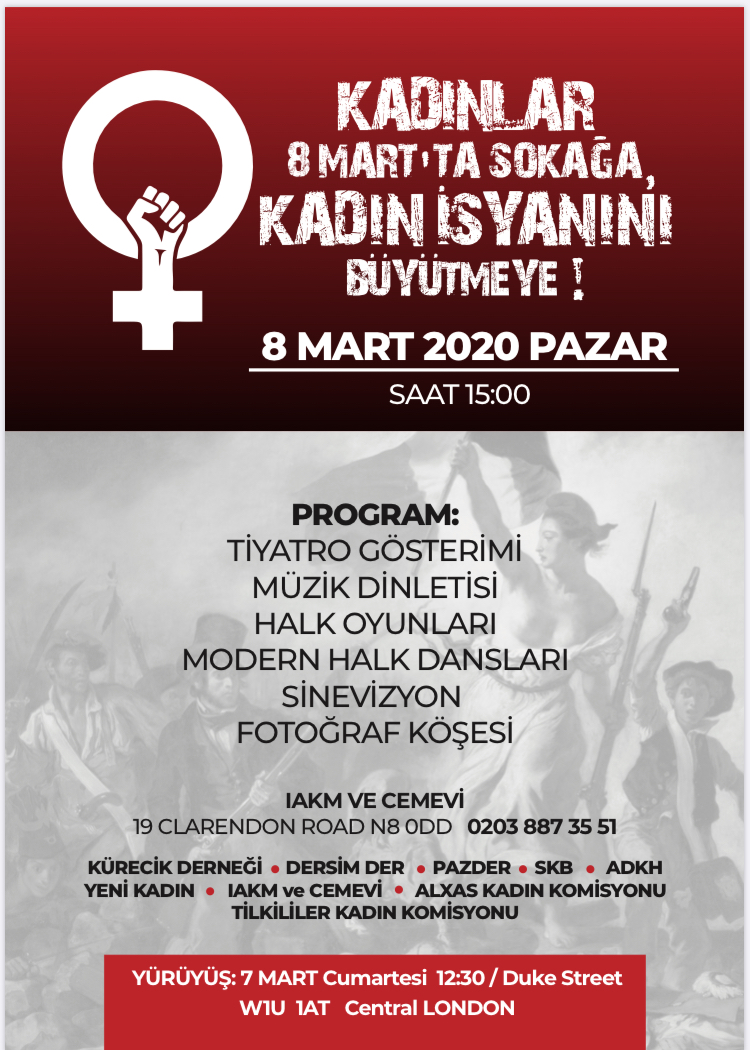 KADINLAR
8 MART'TA SOKAĞA,
KADIN İSYANINI
BÜYÜTMEYE !

8 MART 2020 PAZAR
SAAT 15:00

PROGRAM:
TİYATRO GÖSTERİMİ
MÜZİK DİNLETİSİ
HALK OYUNLARI
MODERN HALK DANSLARI
SİNEVİZYON
FOTOĞRAF KÖŞESİ

IAKM VE CEMEVİ
19 CLARENDON ROAD N8 0DD 0203 887 35 51

KÜRECİK DERNEĞİ • DERSİM DER • PAZDER • SKB • ADKH
YENİ KADIN • IAKM ve CEMEVİ • ALXAS KADIN KOMİSYONU
TİLKİLİLER KADIN KOMİSYONU

YÜRÜYÜŞ: 7 MART Cumartesi 12:30 / Duke Street
W1U 1AT Central LONDON